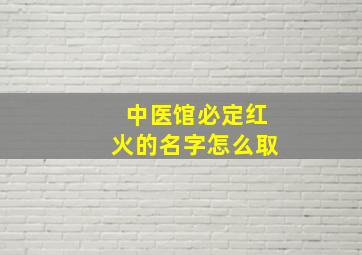 中医馆必定红火的名字怎么取